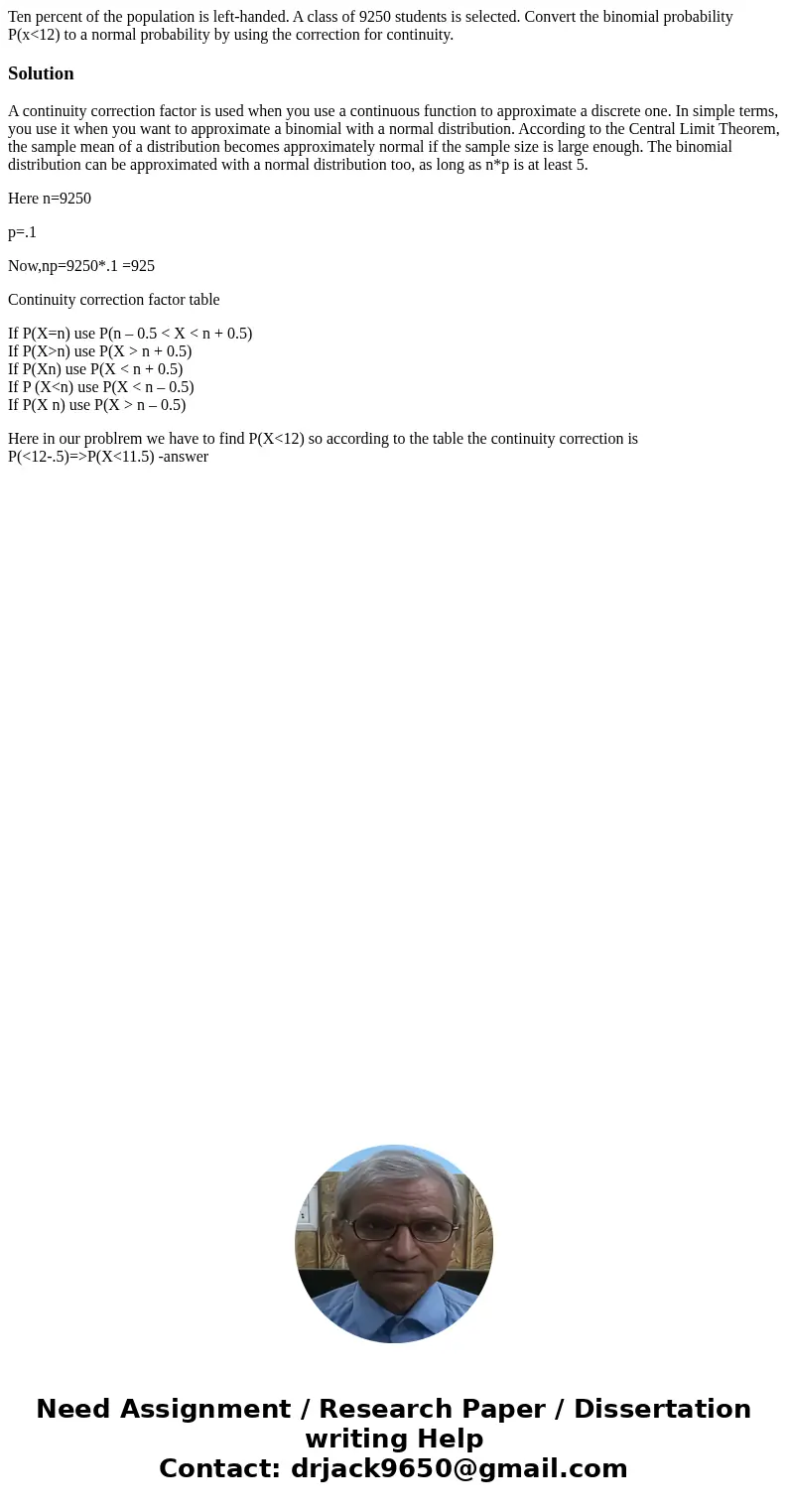 Ten percent of the population is left-handed. A class of 9250 students is selected. Convert the binomial probability P(x<12) to a normal probability by using the correction for continuity.

Solution

A continuity correction factor is used when you use a continuous function to approximate a discrete one. In simple terms, you use it when you want to approximate a binomial with a normal distribution. According to the Central Limit Theorem, the sample mean of a distribution becomes approximately normal if the sample size is large enough. The binomial distribution can be approximated with a normal distribution too, as long as n*p is at least 5.

Here n=9250

p=.1

Now,np=9250*.1 =925

Continuity correction factor table

If P(X=n) use P(n – 0.5 < X < n + 0.5)
If P(X>n) use P(X > n + 0.5)
If P(Xn) use P(X < n + 0.5)
If P (X<n) use P(X < n – 0.5)
If P(X n) use P(X > n – 0.5)

Here in our problrem we have to find P(X<12) so according to the table the continuity correction is P(<12-.5)=>P(X<11.5) -answer

Need Assignment / Research Paper / Dissertation writing Help
Contact: drjack9650@gmail.com